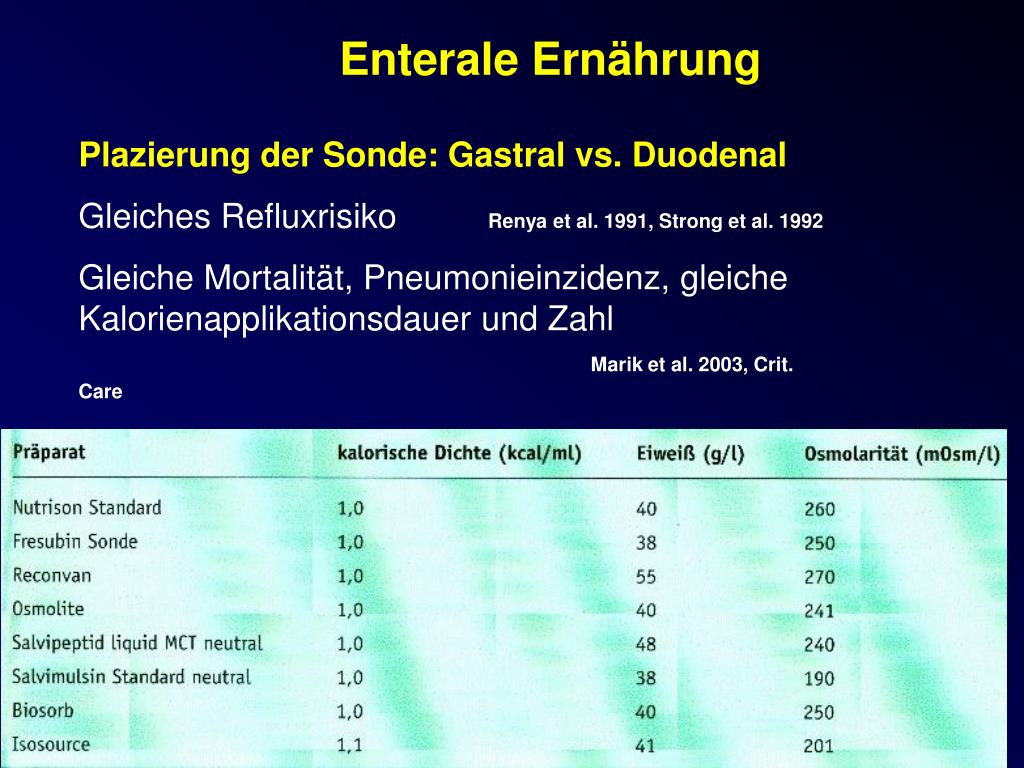 Enterale Ernährung

Plazierung der Sonde: Gastral vs. Duodenal

Gleiches Refluxrisiko Renya et al. 1991, Strong et al. 1992

Gleiche Mortalität, Pneumonieinzidenz, gleiche Kalorienapplikationsdauer und Zahl

Marik et al. 2003, Crit. Care

| Präparat | kalorische Dichte (kcal/ml) | Eiweiß (g/l) | Osmolarität (mOsm/l) |
|---|---|---|---|
| Nutrison Standard | 1,0 | 40 | 260 |
| Fresubin Sonde | 1,0 | 38 | 250 |
| Reconvan | 1,0 | 55 | 270 |
| Osmolite | 1,0 | 40 | 241 |
| Salvipeptid liquid MCT neutral | 1,0 | 48 | 240 |
| Salvimulsin Standard neutral | 1,0 | 38 | 190 |
| Biosorb | 1,0 | 40 | 250 |
| Isosource | 1,1 | 41 | 201 |